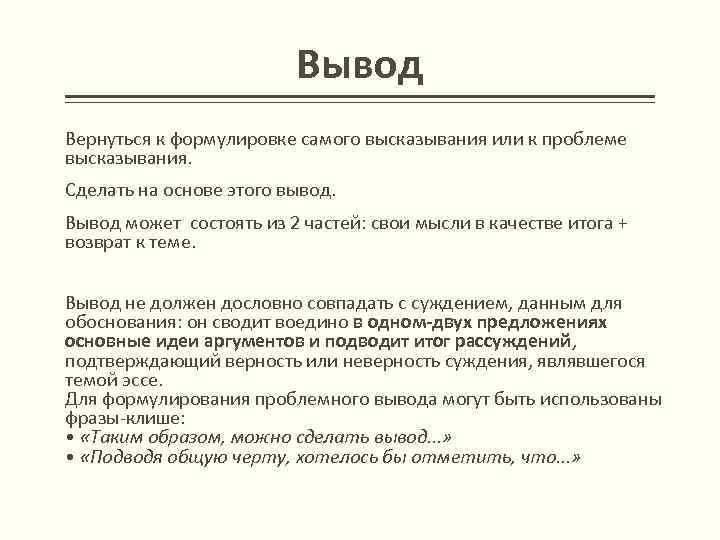 Вывод

Вернуться к формулировке самого высказывания или к проблеме высказывания.

Сделать на основе этого вывод.

Вывод может состоять из 2 частей: свои мысли в качестве итога + возврат к теме.

Вывод не должен дословно совпадать с суждением, данным для обоснования: он сводит воедино в одном-двух предложениях основные идеи аргументов и подводит итог рассуждений, подтверждающий верность или неверность суждения, являвшегося темой эссе.
Для формулирования проблемного вывода могут быть использованы фразы-клише:
• «Таким образом, можно сделать вывод...»
• «Подводя общую черту, хотелось бы отметить, что...»